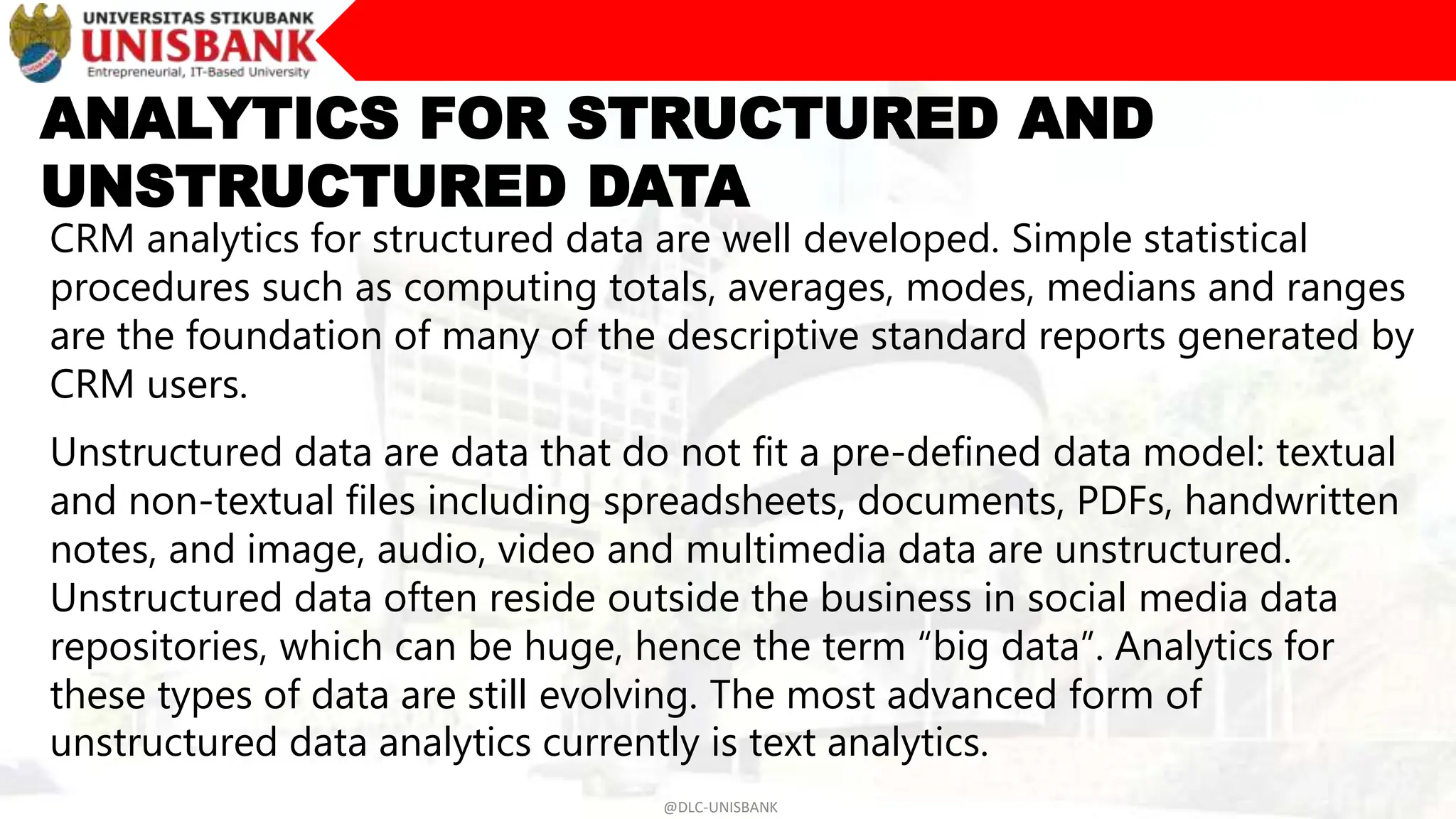 UNIVERSITAS STIKUBANK
UNISBANK
Entrepreneurial, IT-Based University

ANALYTICS FOR STRUCTURED AND UNSTRUCTURED DATA

CRM analytics for structured data are well developed. Simple statistical procedures such as computing totals, averages, modes, medians and ranges are the foundation of many of the descriptive standard reports generated by CRM users.

Unstructured data are data that do not fit a pre-defined data model: textual and non-textual files including spreadsheets, documents, PDFs, handwritten notes, and image, audio, video and multimedia data are unstructured. Unstructured data often reside outside the business in social media data repositories, which can be huge, hence the term “big data”. Analytics for these types of data are still evolving. The most advanced form of unstructured data analytics currently is text analytics.

@DLC-UNISBANK